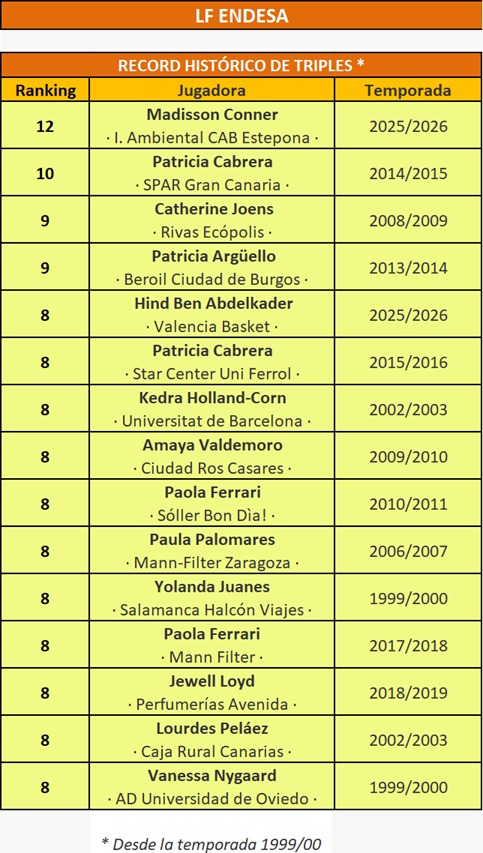 LF ENDESA

RECORD HISTÓRICO DE TRIPLES *

| Ranking | Jugadora | Temporada |
|---|---|---|
| 12 | Madisson Conner · I. Ambiental CAB Estepona · | 2025/2026 |
| 10 | Patricia Cabrera · SPAR Gran Canaria · | 2014/2015 |
| 9 | Catherine Joens · Rivas Ecópolis · | 2008/2009 |
| 9 | Patricia Argüello · Beroil Ciudad de Burgos · | 2013/2014 |
| 8 | Hind Ben Abdelkader · Valencia Basket · | 2025/2026 |
| 8 | Patricia Cabrera · Star Center Uni Ferrol · | 2015/2016 |
| 8 | Kedra Holland-Corn · Universitat de Barcelona · | 2002/2003 |
| 8 | Amaya Valdemoro · Ciudad Ros Casares · | 2009/2010 |
| 8 | Paola Ferrari · Sóller Bon Dìa! · | 2010/2011 |
| 8 | Paula Palomares · Mann-Filter Zaragoza · | 2006/2007 |
| 8 | Yolanda Juanes · Salamanca Halcón Viajes · | 1999/2000 |
| 8 | Paola Ferrari · Mann Filter · | 2017/2018 |
| 8 | Jewell Loyd · Perfumerías Avenida · | 2018/2019 |
| 8 | Lourdes Peláez · Caja Rural Canarias · | 2002/2003 |
| 8 | Vanessa Nygaard · AD Universidad de Oviedo · | 1999/2000 |

* Desde la temporada 1999/00